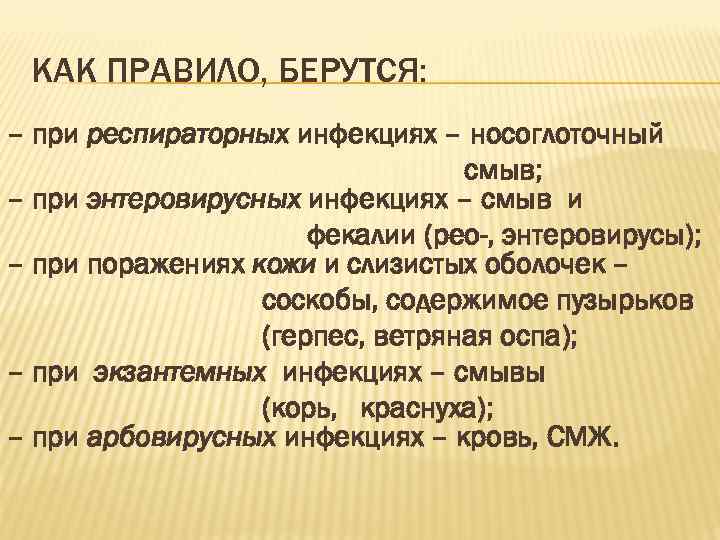 КАК ПРАВИЛО, БЕРУТСЯ:

– при респираторных инфекциях – носоглоточный смыв;

– при энтеровирусных инфекциях – смыв и фекалии (рео-, энтеровирусы);

– при поражениях кожи и слизистых оболочек – соскобы, содержимое пузырьков (герпес, ветряная оспа);

– при экзантемных инфекциях – смывы (корь, краснуха);

– при арбовирусных инфекциях – кровь, СМЖ.